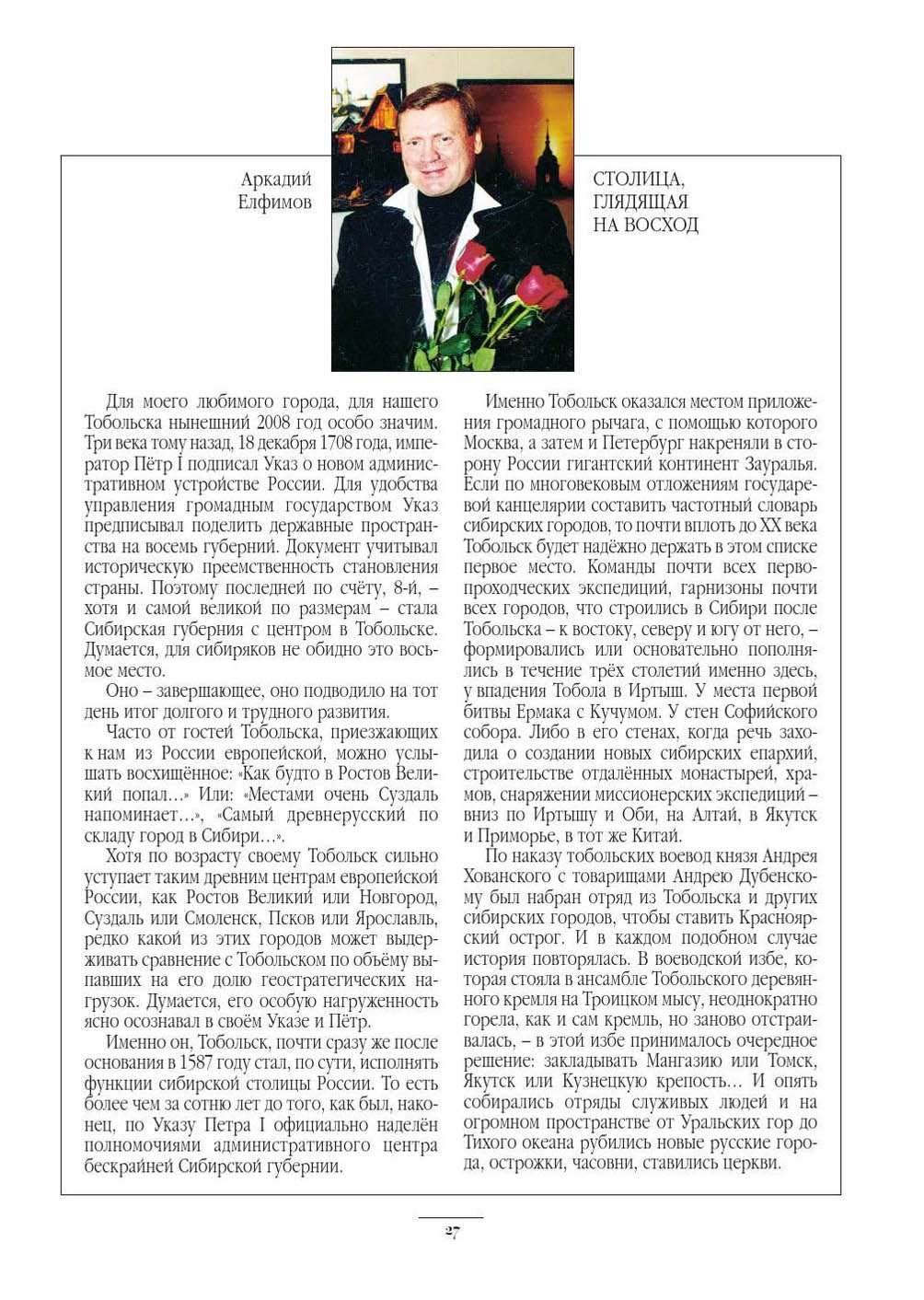 Аркадий Елфимов

СТОЛИЦА, ГЛЯДЯЩАЯ НА ВОСХОД

Для моего любимого города, для нашего Тобольска нынешний 2008 год особо значим. Три века тому назад, 18 декабря 1708 года, император Пётр I подписал Указ о новом административном устройстве России. Для удобства управления громадным государством Указ предписывал поделить державные пространства на восемь губерний. Документ учитывал историческую преемственность становления страны. Поэтому последней по счёту, 8-й, – хотя и самой великой по размерам – стала Сибирская губерния с центром в Тобольске. Думается, для сибиряков не обидно это восьмое место.

Оно – завершающее, оно подводило на тот день итог долгого и трудного развития.

Часто от гостей Тобольска, приезжающих к нам из России европейской, можно услышать восхищённое: «Как будто в Ростов Великий попал...» Или: «Местами очень Суздаль напоминает...», «Самый древнерусский по складу город в Сибири...».

Хотя по возрасту своему Тобольск сильно уступает таким древним центрам европейской России, как Ростов Великий или Новгород, Суздаль или Смоленск, Псков или Ярославль, редко какой из этих городов может выдерживать сравнение с Тобольском по объёму выпавших на его долю геостратегических нагрузок. Думается, его особую нагруженность ясно осознавал в своём Указе и Пётр.

Именно он, Тобольск, почти сразу же после основания в 1587 году стал, по сути, исполнять функции сибирской столицы России. То есть более чем за сотню лет до того, как был, наконец, по Указу Петра I официально наделён полномочиями административного центра бескрайней Сибирской губернии.

Именно Тобольск оказался местом приложения громадного рычага, с помощью которого Москва, а затем и Петербург накреняли в сторону России гигантский континент Зауралья. Если по многовековым отложениям государевой канцелярии составить частотный словарь сибирских городов, то почти вплоть до XX века Тобольск будет надёжно держать в этом списке первое место. Команды почти всех первопроходческих экспедиций, гарнизоны почти всех городов, что строились в Сибири после Тобольска – к востоку, северу и югу от него, – формировались или основательно пополнялись в течение трёх столетий именно здесь, у впадения Тобола в Иртыш. У места первой битвы Ермака с Кучумом. У стен Софийского собора. Либо в его стенах, когда речь заходила о создании новых сибирских епархий, строительстве отдалённых монастырей, храмов, снаряжении миссионерских экспедиций – вниз по Иртышу и Оби, на Алтай, в Якутск и Приморье, в тот же Китай.

По наказу тобольских воевод князя Андрея Хованского с товарищами Андрею Дубенскому был набран отряд из Тобольска и других сибирских городов, чтобы ставить Красноярский острог. И в каждом подобном случае история повторялась. В воеводской избе, которая стояла в ансамбле Тобольского деревянного кремля на Троицком мысу, неоднократно горела, как и сам кремль, но заново отстраивалась, – в этой избе принималось очередное решение: закладывать Мангазию или Томск, Якутск или Кузнецкую крепость... И опять собирались отряды служивых людей и на огромном пространстве от Уральских гор до Тихого океана рубились новые русские города, острожки, часовни, ставились церкви.

27